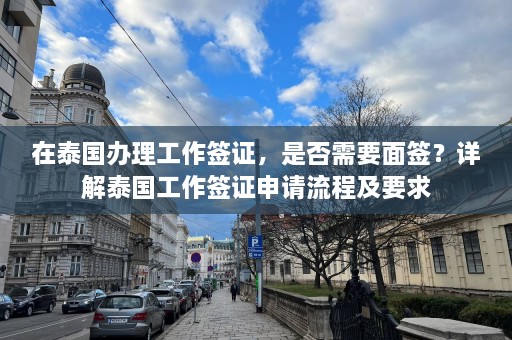 在泰国办理工作签证，是否需要面签？详解泰国工作签证申请流程及要求

P